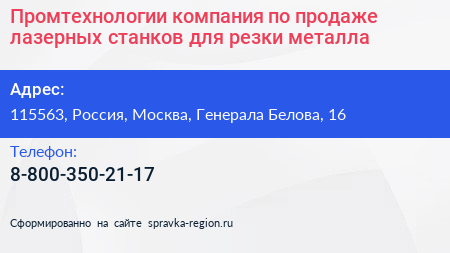 Промтехнологии компания по продаже лазерных станков для резки металла

Адрес:

115563, Россия, Москва, Генерала Белова, 16

Телефон:

8-800-350-21-17

Сформированно на сайте spravka-region.ru